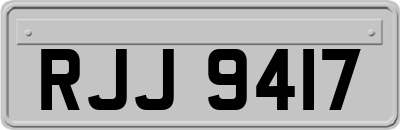 RJJ 9417